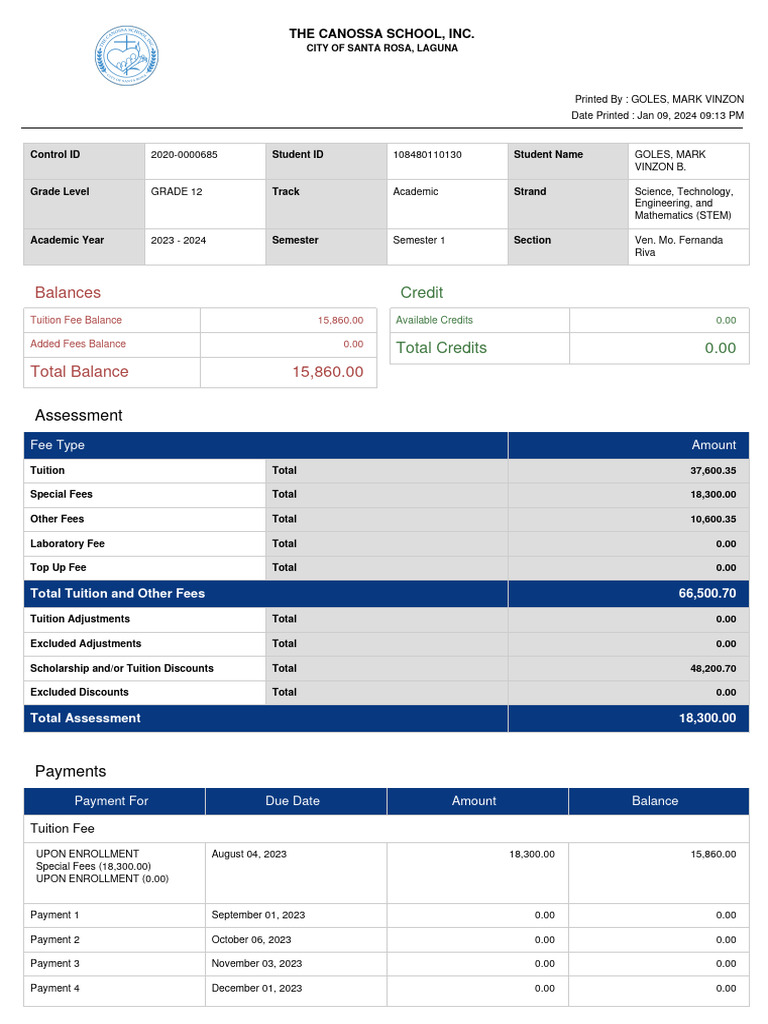 THE CANOSSA SCHOOL, INC.
CITY OF SANTA ROSA, LAGUNA

Printed By : GOLES, MARK VINZON
Date Printed : Jan 09, 2024 09:13 PM

| Control ID | 2020-0000685 | Student ID | 108480110130 | Student Name | GOLES, MARK VINZON B. |
|---|---|---|---|---|---|
| Grade Level | GRADE 12 | Track | Academic | Strand | Science, Technology, Engineering, and Mathematics (STEM) |
| Academic Year | 2023 - 2024 | Semester | Semester 1 | Section | Ven. Mo. Fernanda Riva |

Balances

| Tuition Fee Balance | 15,860.00 |
|---|---|
| Added Fees Balance | 0.00 |
| Total Balance | 15,860.00 |

Credit

| Available Credits | 0.00 |
|---|---|
| Total Credits | 0.00 |

Assessment

| Fee Type | | Amount |
|---|---|---|
| Tuition | Total | 37,600.35 |
| Special Fees | Total | 18,300.00 |
| Other Fees | Total | 10,600.35 |
| Laboratory Fee | Total | 0.00 |
| Top Up Fee | Total | 0.00 |
| Total Tuition and Other Fees | | 66,500.70 |
| Tuition Adjustments | Total | 0.00 |
| Excluded Adjustments | Total | 0.00 |
| Scholarship and/or Tuition Discounts | Total | 48,200.70 |
| Excluded Discounts | Total | 0.00 |
| Total Assessment | | 18,300.00 |

Payments

| Payment For | Due Date | Amount | Balance |
|---|---|---|---|
| Tuition Fee | | | |
| UPON ENROLLMENT Special Fees (18,300.00) UPON ENROLLMENT (0.00) | August 04, 2023 | 18,300.00 | 15,860.00 |
| Payment 1 | September 01, 2023 | 0.00 | 0.00 |
| Payment 2 | October 06, 2023 | 0.00 | 0.00 |
| Payment 3 | November 03, 2023 | 0.00 | 0.00 |
| Payment 4 | December 01, 2023 | 0.00 | 0.00 |